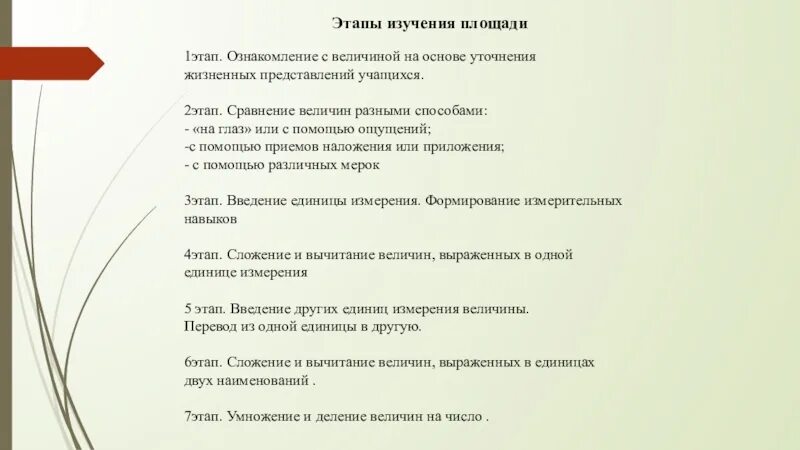 Этапы изучения площади

1этап. Ознакомление с величиной на основе уточнения жизненных представлений учащихся.

2этап. Сравнение величин разными способами:
- «на глаз» или с помощью ощущений;
-с помощью приемов наложения или приложения;
- с помощью различных мерок

3этап. Введение единицы измерения. Формирование измерительных навыков

4этап. Сложение и вычитание величин, выраженных в одной единице измерения

5 этап. Введение других единиц измерения величины. Перевод из одной единицы в другую.

6этап. Сложение и вычитание величин, выраженных в единицах двух наименований .

7этап. Умножение и деление величин на число .